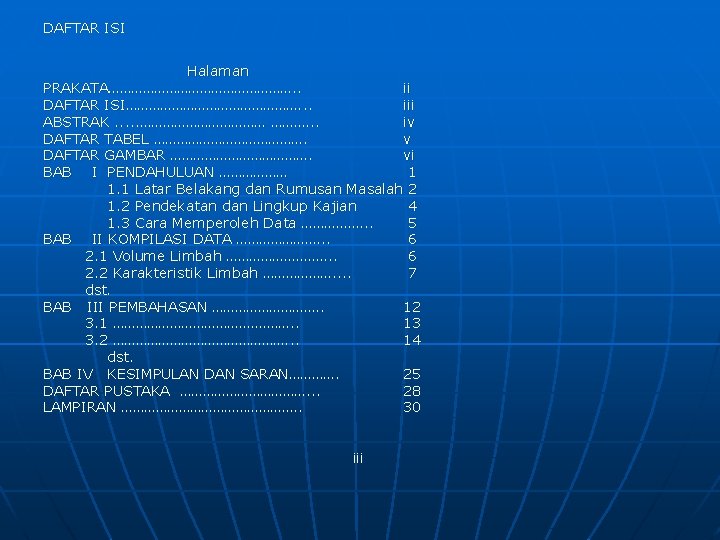 DAFTAR ISI

Halaman

PRAKATA ii
DAFTAR ISI iii
ABSTRAK iv
DAFTAR TABEL v
DAFTAR GAMBAR vi
BAB I PENDAHULUAN 1
1.1 Latar Belakang dan Rumusan Masalah 2
1.2 Pendekatan dan Lingkup Kajian 4
1.3 Cara Memperoleh Data 5
BAB II KOMPILASI DATA 6
2.1 Volume Limbah 6
2.2 Karakteristik Limbah 7
dst.
BAB III PEMBAHASAN 12
3.1 13
3.2 14
dst.
BAB IV KESIMPULAN DAN SARAN 25
DAFTAR PUSTAKA 28
LAMPIRAN 30

iii